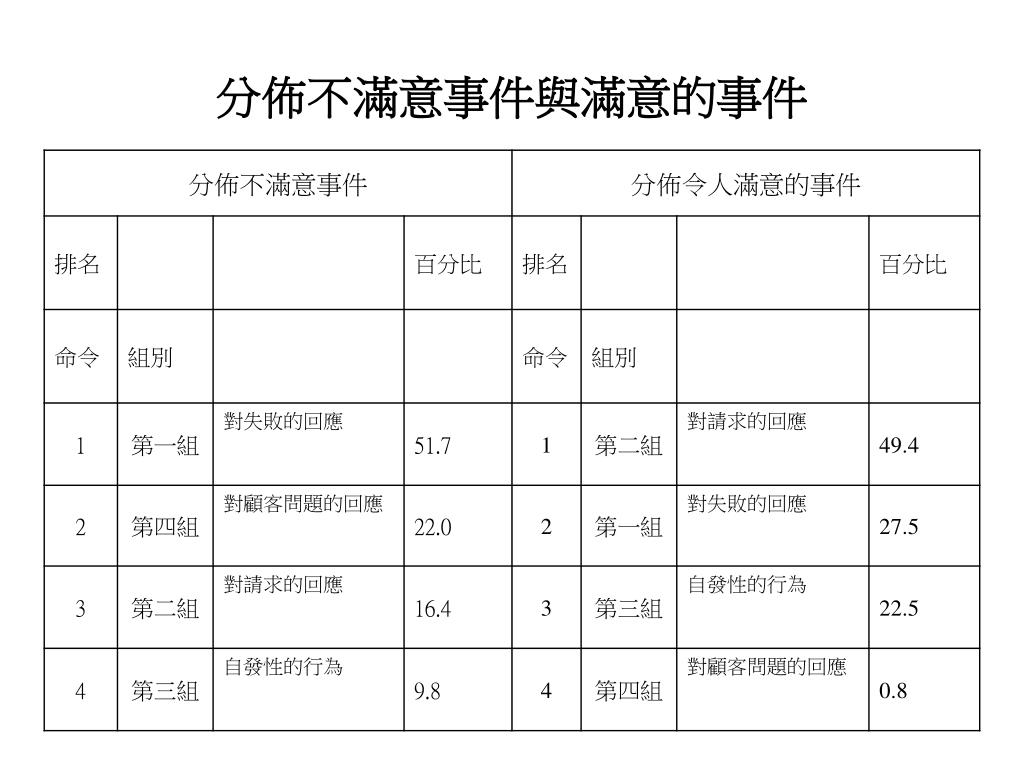 分佈不滿意事件與滿意的事件

| 分佈不滿意事件 | | | | 分佈令人滿意的事件 | | | |
|---|---|---|---|---|---|---|---|
| 排名 | | | 百分比 | 排名 | | | 百分比 |
| 命令 | 組別 | | | 命令 | 組別 | | |
| 1 | 第一組 | 對失敗的回應 | 51.7 | 1 | 第二組 | 對請求的回應 | 49.4 |
| 2 | 第四組 | 對顧客問題的回應 | 22.0 | 2 | 第一組 | 對失敗的回應 | 27.5 |
| 3 | 第二組 | 對請求的回應 | 16.4 | 3 | 第三組 | 自發性的行為 | 22.5 |
| 4 | 第三組 | 自發性的行為 | 9.8 | 4 | 第四組 | 對顧客問題的回應 | 0.8 |